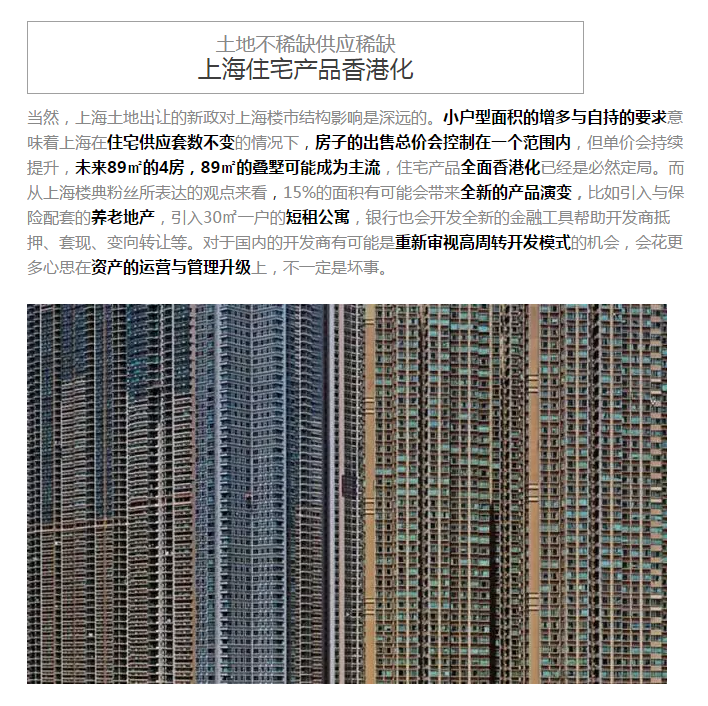 土地不稀缺供应稀缺
上海住宅产品香港化

当然，上海土地出让的新政对上海楼市结构影响是深远的。小户型面积的增多与自持的要求意味着上海在住宅供应套数不变的情况下，房子的出售总价会控制在一个范围内，但单价会持续提升，未来89㎡的4房，89㎡的叠墅可能成为主流，住宅产品全面香港化已经是必然定局。而从上海楼典粉丝所表达的观点来看，15%的面积有可能会带来全新的产品演变，比如引入与保险配套的养老地产，引入30㎡一户的短租公寓，银行也会开发全新的金融工具帮助开发商抵押、套现、变向转让等。对于国内的开发商有可能是重新审视高周转开发模式的机会，会花更多心思在资产的运营与管理升级上，不一定是坏事。